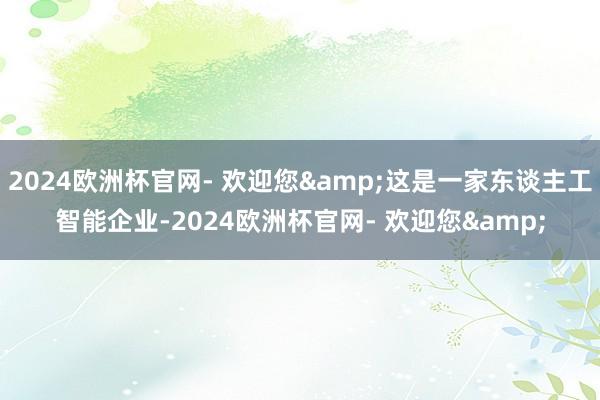 2024欧洲杯官网- 欢迎您&amp;这是一家东谈主工智能企业-2024欧洲杯官网- 欢迎您&amp;